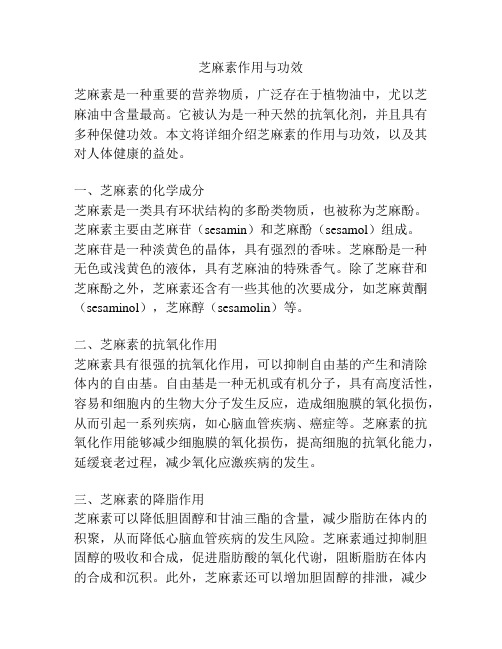 芝麻素作用与功效

芝麻素是一种重要的营养物质，广泛存在于植物油中，尤以芝麻油中含量最高。它被认为是一种天然的抗氧化剂，并且具有多种保健功效。本文将详细介绍芝麻素的作用与功效，以及其对人体健康的益处。

一、芝麻素的化学成分
芝麻素是一类具有环状结构的多酚类物质，也被称为芝麻酚。芝麻素主要由芝麻苷（sesamin）和芝麻酚（sesamol）组成。芝麻苷是一种淡黄色的晶体，具有强烈的香味。芝麻酚是一种无色或浅黄色的液体，具有芝麻油的特殊香气。除了芝麻苷和芝麻酚之外，芝麻素还含有一些其他的次要成分，如芝麻黄酮（sesaminol），芝麻醇（sesamolin）等。

二、芝麻素的抗氧化作用
芝麻素具有很强的抗氧化作用，可以抑制自由基的产生和清除体内的自由基。自由基是一种无机或有机分子，具有高度活性，容易和细胞内的生物大分子发生反应，造成细胞膜的氧化损伤，从而引起一系列疾病，如心脑血管疾病、癌症等。芝麻素的抗氧化作用能够减少细胞膜的氧化损伤，提高细胞的抗氧化能力，延缓衰老过程，减少氧化应激疾病的发生。

三、芝麻素的降脂作用
芝麻素可以降低胆固醇和甘油三酯的含量，减少脂肪在体内的积聚，从而降低心脑血管疾病的发生风险。芝麻素通过抑制胆固醇的吸收和合成，促进脂肪酸的氧化代谢，阻断脂肪在体内的合成和沉积。此外，芝麻素还可以增加胆固醇的排泄，减少